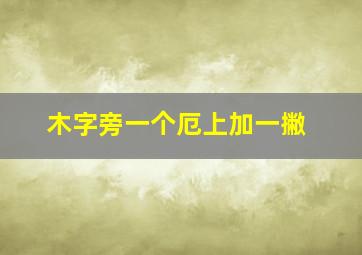 木字旁一个厄上加一撇